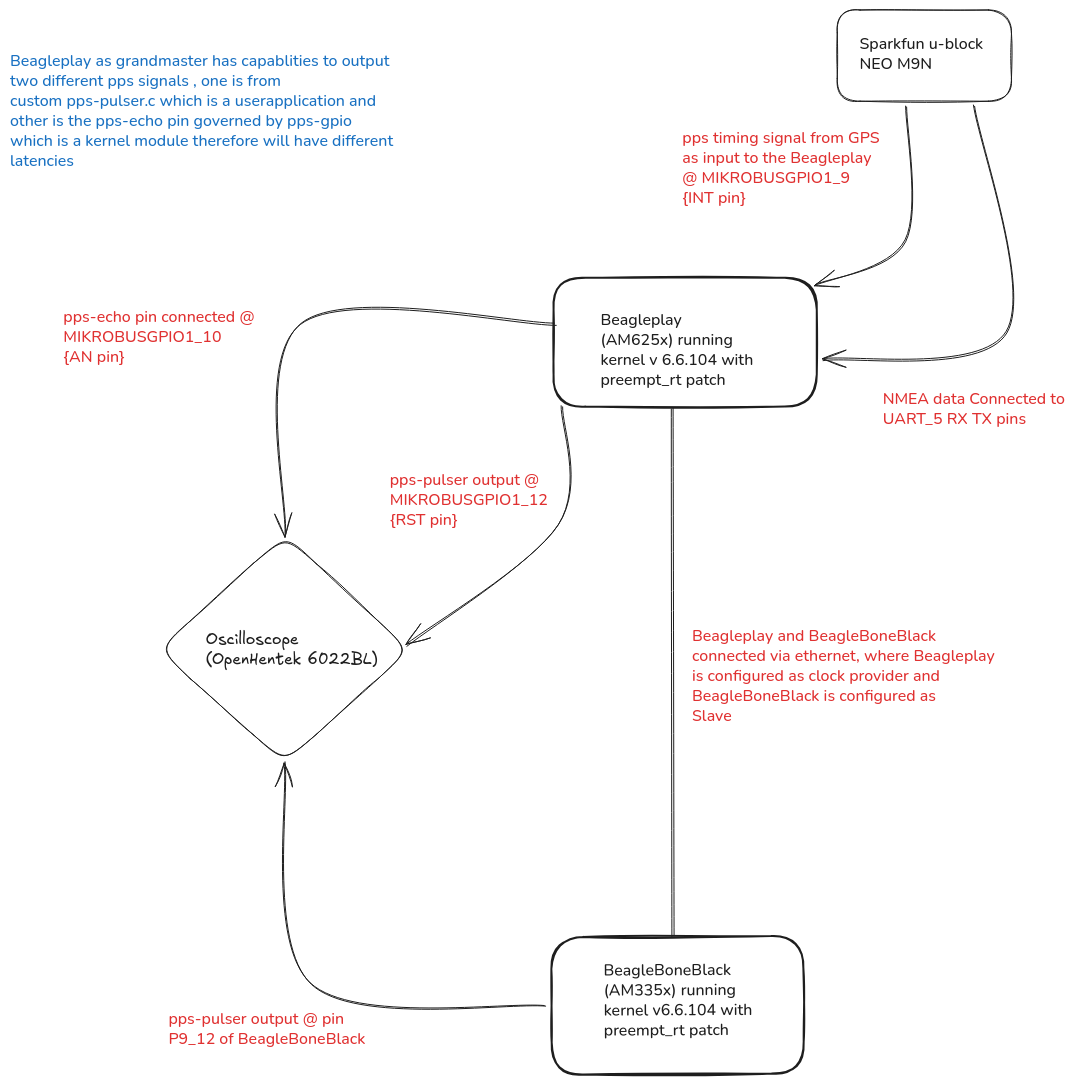 Beagleplay as grandmaster has capablities to output two different pps signals , one is from custom pps-pulser.c which is a userapplication and other is the pps-echo pin governed by pps-gpio which is a kernel module therefore will have different latencies

Sparkfun u-block NEO M9N

pps timing signal from GPS as input to the Beagleplay @ MIKROBUSGPIO1_9 {INT pin}

pps-echo pin connected @ MIKROBUSGPIO1_10 {AN pin}

Beagleplay (AM625x) running kernel v 6.6.104 with preempt_rt patch

NMEA data Connected to UART_5 RX TX pins

pps-pulser output @ MIKROBUSGPIO1_12 {RST pin}

Oscilloscope (OpenHentek 6022BL)

Beagleplay and BeagleBoneBlack connected via ethernet, where Beagleplay is configured as clock provider and BeagleBoneBlack is configured as Slave

BeagleBoneBlack (AM335x) running kernel v6.6.104 with preempt_rt patch

pps-pulser output @ pin P9_12 of BeagleBoneBlack